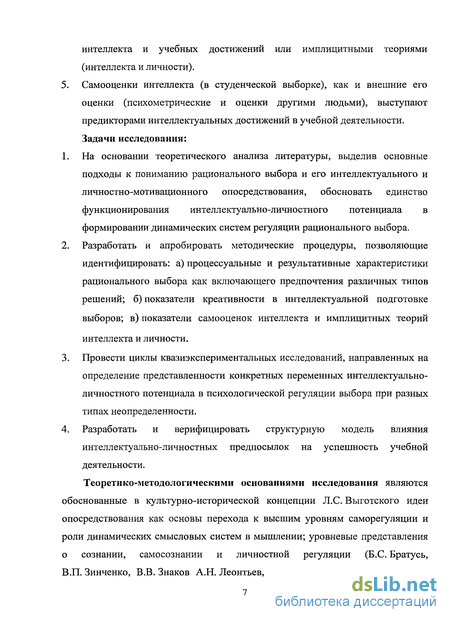 интеллекта и учебных достижений или имплицитными теориями (интеллекта и личности).

5. Самооценки интеллекта (в студенческой выборке), как и внешние его оценки (психометрические и оценки другими людьми), выступают предикторами интеллектуальных достижений в учебной деятельности.

Задачи исследования:

1. На основании теоретического анализа литературы, выделив основные подходы к пониманию рационального выбора и его интеллектуального и личностно-мотивационного опосредствования, обосновать единство функционирования интеллектуально-личностного потенциала в формировании динамических систем регуляции рационального выбора.

2. Разработать и апробировать методические процедуры, позволяющие идентифицировать: а) процессуальные и результативные характеристики рационального выбора как включающего предпочтения различных типов решений; б) показатели креативности в интеллектуальной подготовке выборов; в) показатели самооценок интеллекта и имплицитных теорий интеллекта и личности.

3. Провести циклы квазиэкспериментальных исследований, направленных на определение представленности конкретных переменных интеллектуально-личностного потенциала в психологической регуляции выбора при разных типах неопределенности.

4. Разработать и верифицировать структурную модель влияния интеллектуально-личностных предпосылок на успешность учебной деятельности.

Теоретико-методологическими основаниями исследования являются обоснованные в культурно-исторической концепции Л.С. Выготского идеи опосредствования как основы перехода к высшим уровням саморегуляции и роли динамических смысловых систем в мышлении; уровневые представления о сознании, самосознании и личностной регуляции (Б.С. Братусь, В.П. Зинченко, В.В. Знаков А.Н. Леонтьев,

7

dsLib.net
библиотека диссертаций